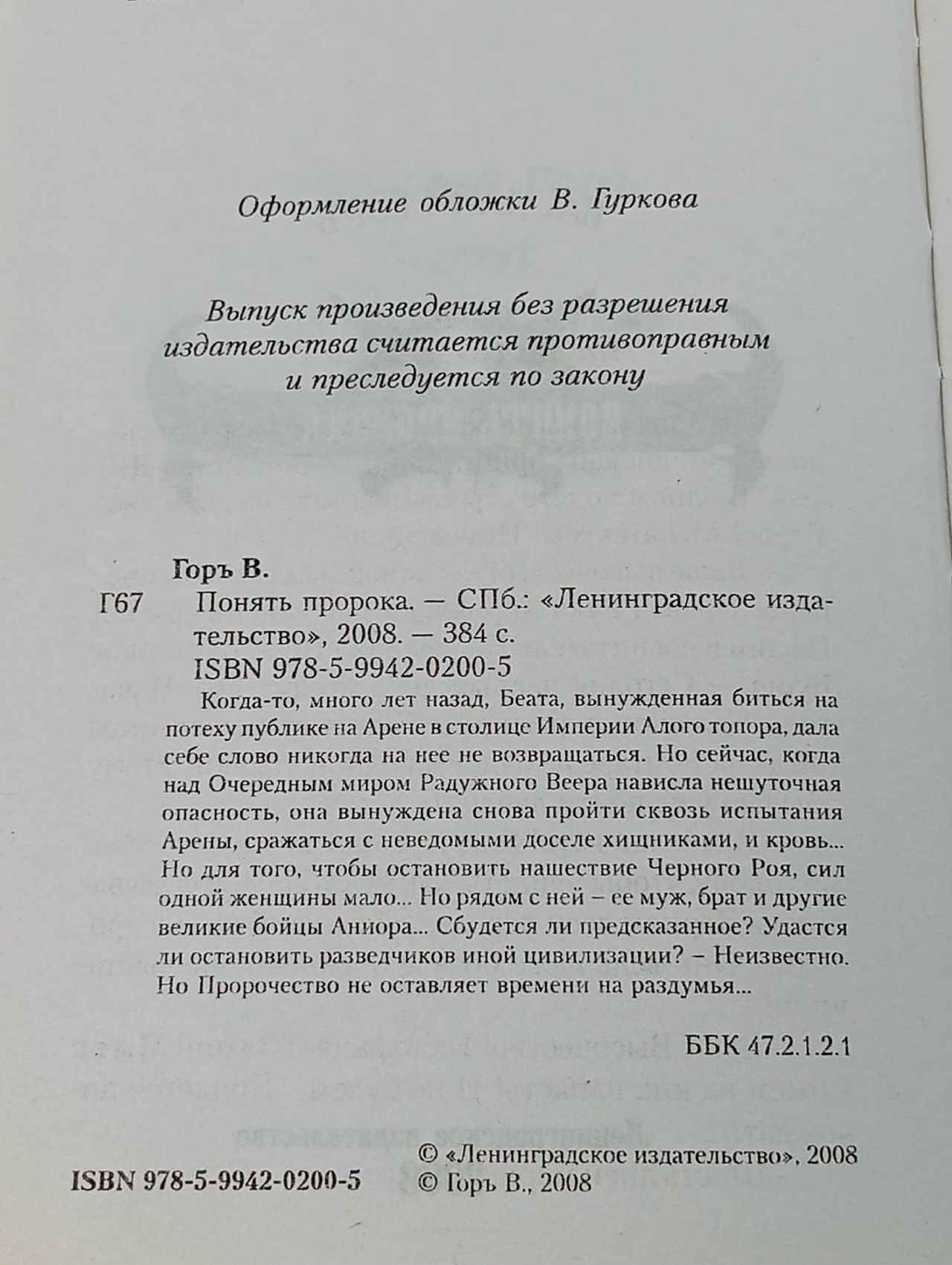 Оформление обложки В. Гуркова

Выпуск произведения без разрешения издательства считается противоправным и преследуется по закону

Горъ В.

Г67 Понять пророка. — СПб.: «Ленинградское издательство», 2008. — 384 с.
ISBN 978-5-9942-0200-5

Когда-то, много лет назад, Беата, вынужденная биться на потеху публике на Арене в столице Империи Алого топора, дала себе слово никогда на нее не возвращаться. Но сейчас, когда над Очередным миром Радужного Веера нависла нешуточная опасность, она вынуждена снова пройти сквозь испытания Арены, сражаться с неведомыми доселе хищниками, и кровь... Но для того, чтобы остановить нашествие Черного Роя, сил одной женщины мало... Но рядом с ней – ее муж, брат и другие великие бойцы Аниора... Сбудется ли предсказанное? Удастся ли остановить разведчиков иной цивилизации? – Неизвестно. Но Пророчество не оставляет времени на раздумья...

ББК 47.2.1.2.1

ISBN 978-5-9942-0200-5

© «Ленинградское издательство», 2008
© Горъ В., 2008